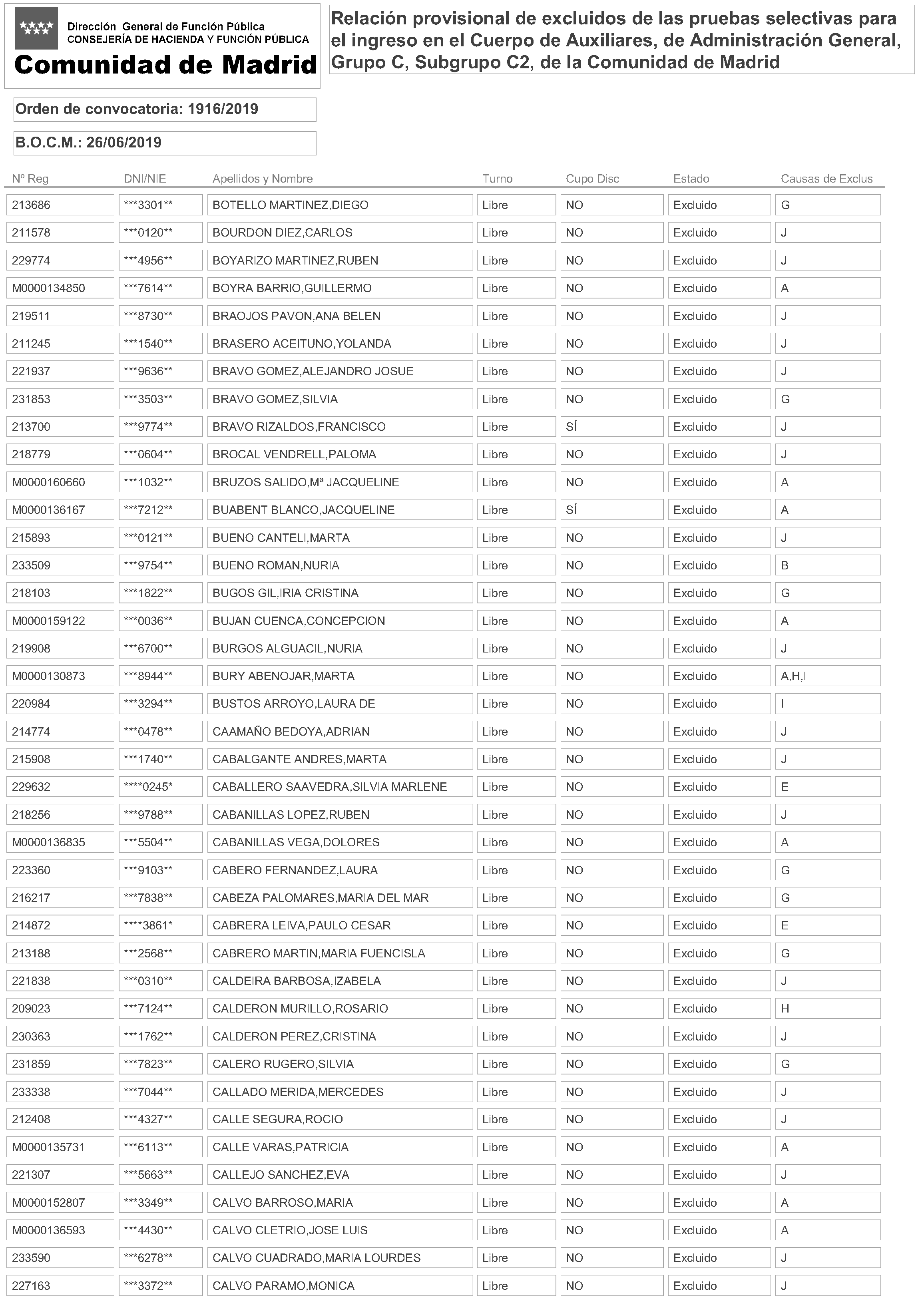 Dirección General de Función Pública
CONSEJERÍA DE HACIENDA Y FUNCIÓN PÚBLICA
Comunidad de Madrid

Relación provisional de excluidos de las pruebas selectivas para el ingreso en el Cuerpo de Auxiliares, de Administración General, Grupo C, Subgrupo C2, de la Comunidad de Madrid

Orden de convocatoria: 1916/2019

B.O.C.M.: 26/06/2019

| Nº Reg | DNI/NIE | Apellidos y Nombre | Turno | Cupo Disc | Estado | Causas de Exclus |
|---|---|---|---|---|---|---|
| 213686 | \*\*\*3301\*\* | BOTELLO MARTINEZ,DIEGO | Libre | NO | Excluido | G |
| 211578 | \*\*\*0120\*\* | BOURDON DIEZ,CARLOS | Libre | NO | Excluido | J |
| 229774 | \*\*\*4956\*\* | BOYARIZO MARTINEZ,RUBEN | Libre | NO | Excluido | J |
| M0000134850 | \*\*\*7614\*\* | BOYRA BARRIO,GUILLERMO | Libre | NO | Excluido | A |
| 219511 | \*\*\*8730\*\* | BRAOJOS PAVON,ANA BELEN | Libre | NO | Excluido | J |
| 211245 | \*\*\*1540\*\* | BRASERO ACEITUNO,YOLANDA | Libre | NO | Excluido | J |
| 221937 | \*\*\*9636\*\* | BRAVO GOMEZ,ALEJANDRO JOSUE | Libre | NO | Excluido | J |
| 231853 | \*\*\*3503\*\* | BRAVO GOMEZ,SILVIA | Libre | NO | Excluido | G |
| 213700 | \*\*\*9774\*\* | BRAVO RIZALDOS,FRANCISCO | Libre | SÍ | Excluido | J |
| 218779 | \*\*\*0604\*\* | BROCAL VENDRELL,PALOMA | Libre | NO | Excluido | J |
| M0000160660 | \*\*\*1032\*\* | BRUZOS SALIDO,Mª JACQUELINE | Libre | NO | Excluido | A |
| M0000136167 | \*\*\*7212\*\* | BUABENT BLANCO,JACQUELINE | Libre | SÍ | Excluido | A |
| 215893 | \*\*\*0121\*\* | BUENO CANTELI,MARTA | Libre | NO | Excluido | J |
| 233509 | \*\*\*9754\*\* | BUENO ROMAN,NURIA | Libre | NO | Excluido | B |
| 218103 | \*\*\*1822\*\* | BUGOS GIL,IRIA CRISTINA | Libre | NO | Excluido | G |
| M0000159122 | \*\*\*0036\*\* | BUJAN CUENCA,CONCEPCION | Libre | NO | Excluido | A |
| 219908 | \*\*\*6700\*\* | BURGOS ALGUACIL,NURIA | Libre | NO | Excluido | J |
| M0000130873 | \*\*\*8944\*\* | BURY ABENOJAR,MARTA | Libre | NO | Excluido | A,H,I |
| 220984 | \*\*\*3294\*\* | BUSTOS ARROYO,LAURA DE | Libre | NO | Excluido | I |
| 214774 | \*\*\*0478\*\* | CAAMAÑO BEDOYA,ADRIAN | Libre | NO | Excluido | J |
| 215908 | \*\*\*1740\*\* | CABALGANTE ANDRES,MARTA | Libre | NO | Excluido | J |
| 229632 | \*\*\*\*0245\* | CABALLERO SAAVEDRA,SILVIA MARLENE | Libre | NO | Excluido | E |
| 218256 | \*\*\*9788\*\* | CABANILLAS LOPEZ,RUBEN | Libre | NO | Excluido | J |
| M0000136835 | \*\*\*5504\*\* | CABANILLAS VEGA,DOLORES | Libre | NO | Excluido | A |
| 223360 | \*\*\*9103\*\* | CABERO FERNANDEZ,LAURA | Libre | NO | Excluido | G |
| 216217 | \*\*\*7838\*\* | CABEZA PALOMARES,MARIA DEL MAR | Libre | NO | Excluido | G |
| 214872 | \*\*\*\*3861\* | CABRERA LEIVA,PAULO CESAR | Libre | NO | Excluido | E |
| 213188 | \*\*\*2568\*\* | CABRERO MARTIN,MARIA FUENCISLA | Libre | NO | Excluido | G |
| 221838 | \*\*\*0310\*\* | CALDEIRA BARBOSA,IZABELA | Libre | NO | Excluido | J |
| 209023 | \*\*\*7124\*\* | CALDERON MURILLO,ROSARIO | Libre | NO | Excluido | H |
| 230363 | \*\*\*1762\*\* | CALDERON PEREZ,CRISTINA | Libre | NO | Excluido | J |
| 231859 | \*\*\*7823\*\* | CALERO RUGERO,SILVIA | Libre | NO | Excluido | G |
| 233338 | \*\*\*7044\*\* | CALLADO MERIDA,MERCEDES | Libre | NO | Excluido | J |
| 212408 | \*\*\*4327\*\* | CALLE SEGURA,ROCIO | Libre | NO | Excluido | J |
| M0000135731 | \*\*\*6113\*\* | CALLE VARAS,PATRICIA | Libre | NO | Excluido | A |
| 221307 | \*\*\*5663\*\* | CALLEJO SANCHEZ,EVA | Libre | NO | Excluido | J |
| M0000152807 | \*\*\*3349\*\* | CALVO BARROSO,MARIA | Libre | NO | Excluido | A |
| M0000136593 | \*\*\*4430\*\* | CALVO CLETRIO,JOSE LUIS | Libre | NO | Excluido | A |
| 233590 | \*\*\*6278\*\* | CALVO CUADRADO,MARIA LOURDES | Libre | NO | Excluido | J |
| 227163 | \*\*\*3372\*\* | CALVO PARAMO,MONICA | Libre | NO | Excluido | J |